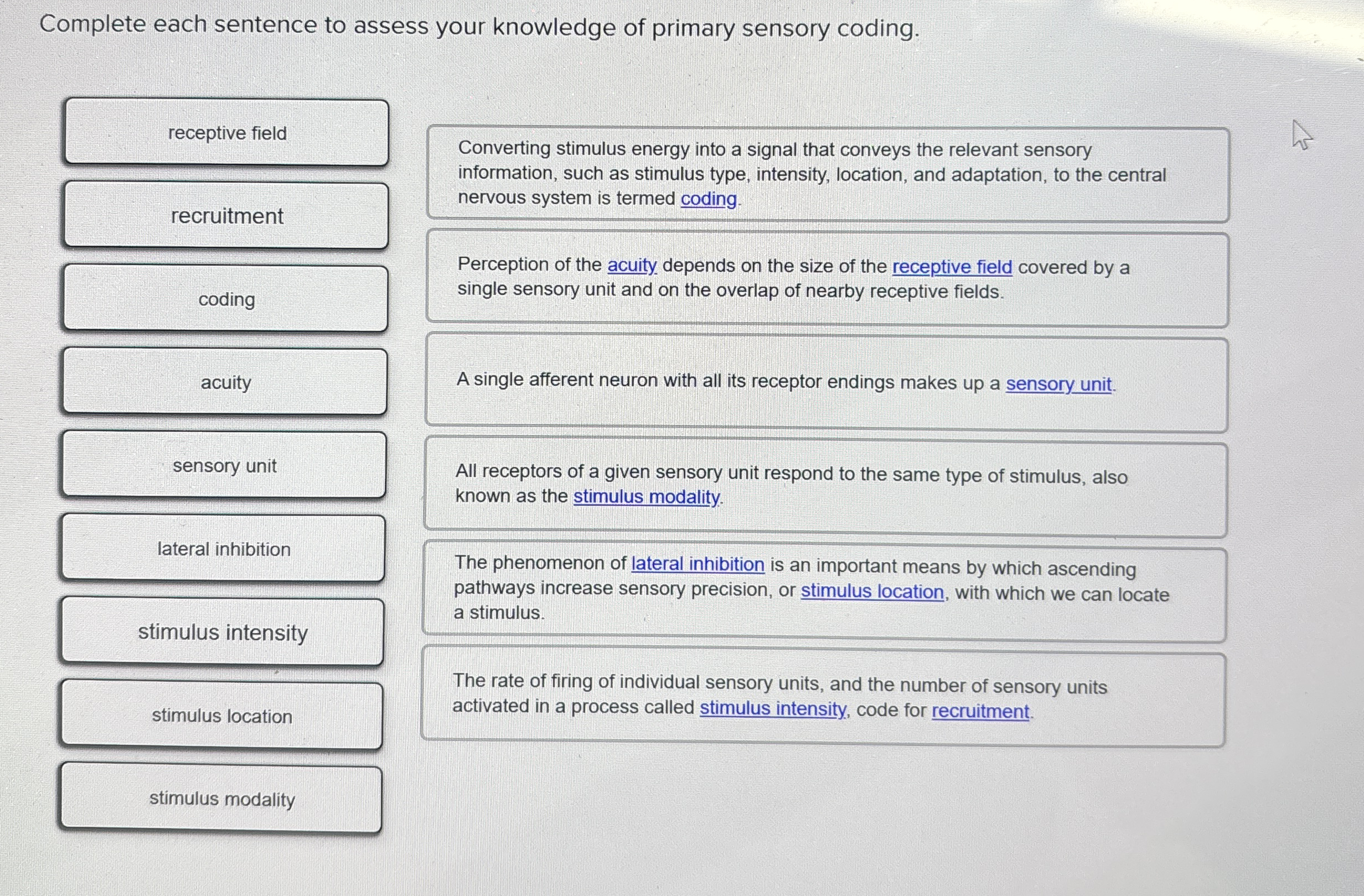 Complete each sentence to assess your knowledge of primary sensory coding.

receptive field

recruitment

coding

acuity

sensory unit

lateral inhibition

stimulus intensity

stimulus location

stimulus modality

Converting stimulus energy into a signal that conveys the relevant sensory information, such as stimulus type, intensity, location, and adaptation, to the central nervous system is termed coding.

Perception of the acuity depends on the size of the receptive field covered by a single sensory unit and on the overlap of nearby receptive fields.

A single afferent neuron with all its receptor endings makes up a sensory unit.

All receptors of a given sensory unit respond to the same type of stimulus, also known as the stimulus modality.

The phenomenon of lateral inhibition is an important means by which ascending pathways increase sensory precision, or stimulus location, with which we can locate a stimulus.

The rate of firing of individual sensory units, and the number of sensory units activated in a process called stimulus intensity, code for recruitment.